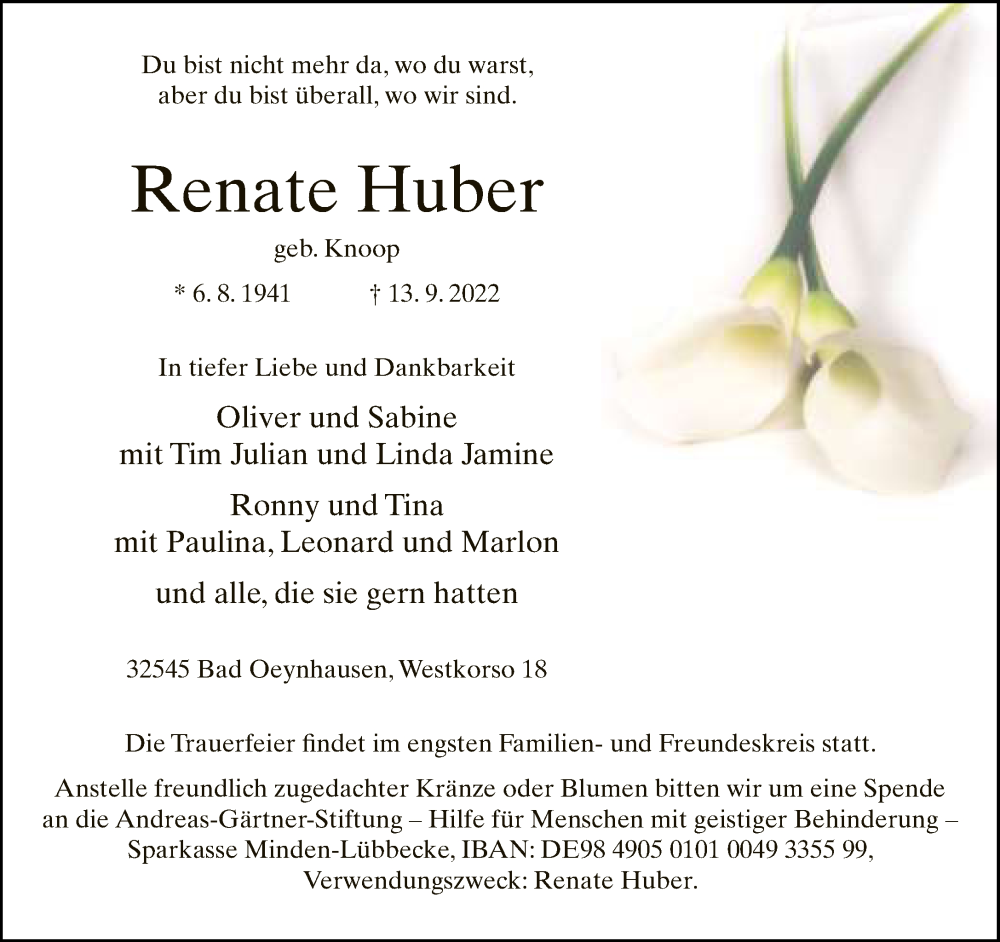 Du bist nicht mehr da, wo du warst,
aber du bist überall, wo wir sind.

Renate Huber

geb. Knoop

* 6. 8. 1941 † 13. 9. 2022

In tiefer Liebe und Dankbarkeit

Oliver und Sabine
mit Tim Julian und Linda Jamine

Ronny und Tina
mit Paulina, Leonard und Marlon

und alle, die sie gern hatten

32545 Bad Oeynhausen, Westkorso 18

Die Trauerfeier findet im engsten Familien- und Freundeskreis statt.

Anstelle freundlich zugedachter Kränze oder Blumen bitten wir um eine Spende an die Andreas-Gärtner-Stiftung – Hilfe für Menschen mit geistiger Behinderung – Sparkasse Minden-Lübbecke, IBAN: DE98 4905 0101 0049 3355 99, Verwendungszweck: Renate Huber.